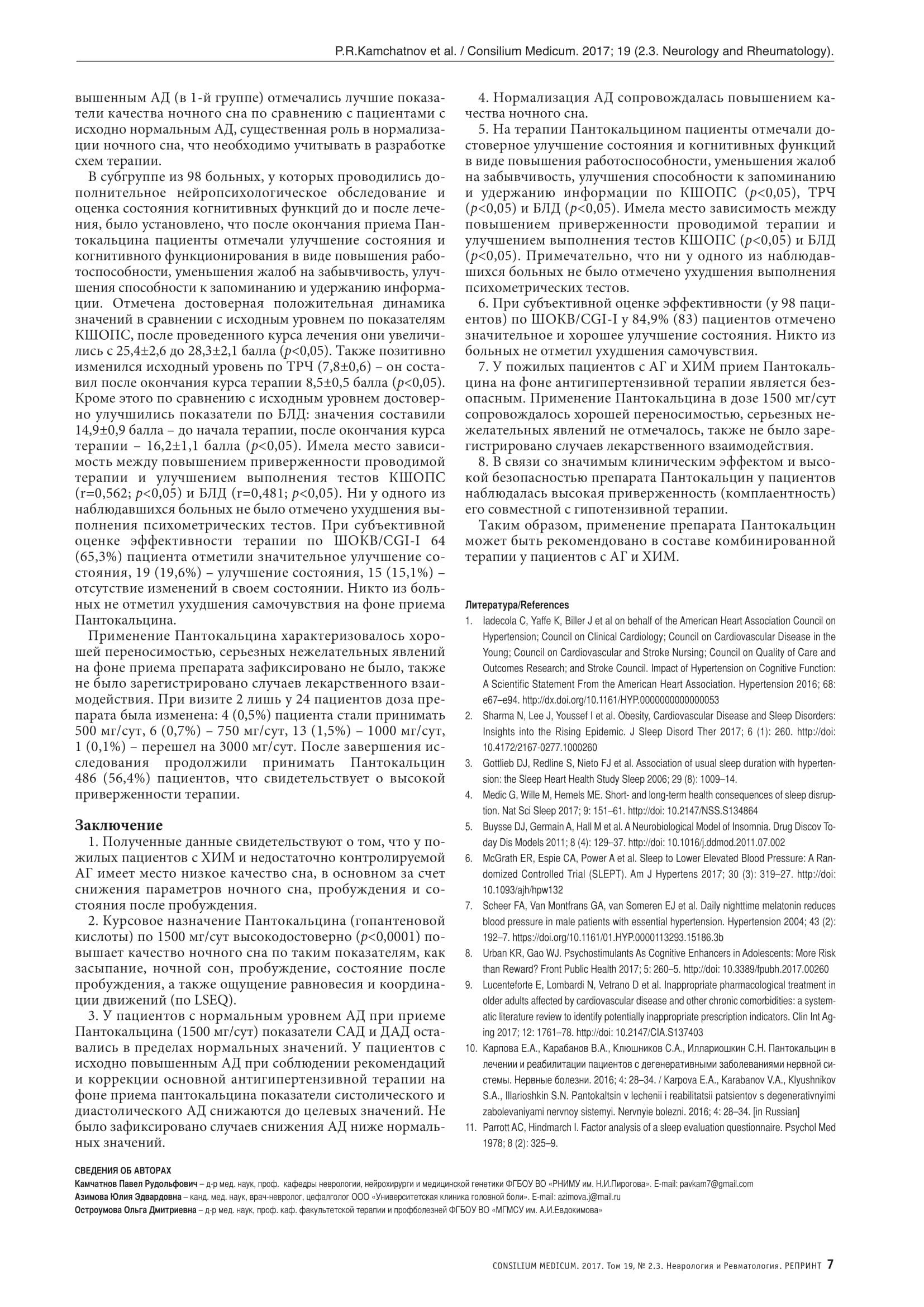 P.R.Kamchatnov et al. / Consilium Medicum. 2017; 19 (2.3. Neurology and Rheumatology).

вышенным АД (в 1-й группе) отмечались лучшие показатели качества ночного сна по сравнению с пациентами с исходно нормальным АД, существенная роль в нормализации ночного сна, что необходимо учитывать в разработке схем терапии.

В субгруппе из 98 больных, у которых проводились дополнительное нейропсихологическое обследование и оценка состояния когнитивных функций до и после лечения, было установлено, что после окончания приема Пантокальцина пациенты отмечали улучшение состояния и когнитивного функционирования в виде повышения работоспособности, уменьшения жалоб на забывчивость, улучшения способности к запоминанию и удержанию информации. Отмечена достоверная положительная динамика значений в сравнении с исходным уровнем по показателям КШОПС, после проведенного курса лечения они увеличились с 25,4±2,6 до 28,3±2,1 балла ($p$<0,05). Также позитивно изменился исходный уровень по ТРЧ (7,8±0,6) – он составил после окончания курса терапии 8,5±0,5 балла ($p$<0,05). Кроме этого по сравнению с исходным уровнем достоверно улучшились показатели по БЛД: значения составили 14,9±0,9 балла – до начала терапии, после окончания курса терапии – 16,2±1,1 балла ($p$<0,05). Имела место зависимость между повышением приверженности проводимой терапии и улучшением выполнения тестов КШОПС (r=0,562; $p$<0,05) и БЛД (r=0,481; $p$<0,05). Ни у одного из наблюдавшихся больных не было отмечено ухудшения выполнения психометрических тестов. При субъективной оценке эффективности терапии по ШОКВ/CGI-I 64 (65,3%) пациента отметили значительное улучшение состояния, 19 (19,6%) – улучшение состояния, 15 (15,1%) – отсутствие изменений в своем состоянии. Никто из больных не отметил ухудшения самочувствия на фоне приема Пантокальцина.

Применение Пантокальцина характеризовалось хорошей переносимостью, серьезных нежелательных явлений на фоне приема препарата зафиксировано не было, также не было зарегистрировано случаев лекарственного взаимодействия. При визите 2 лишь у 24 пациентов доза препарата была изменена: 4 (0,5%) пациента стали принимать 500 мг/сут, 6 (0,7%) – 750 мг/сут, 13 (1,5%) – 1000 мг/сут, 1 (0,1%) – перешел на 3000 мг/сут. После завершения исследования продолжили принимать Пантокальцин 486 (56,4%) пациентов, что свидетельствует о высокой приверженности терапии.

Заключение

1. Полученные данные свидетельствуют о том, что у пожилых пациентов с ХИМ и недостаточно контролируемой АГ имеет место низкое качество сна, в основном за счет снижения параметров ночного сна, пробуждения и состояния после пробуждения.

2. Курсовое назначение Пантокальцина (гопантеновой кислоты) по 1500 мг/сут высокодостоверно ($p$<0,0001) повышает качество ночного сна по таким показателям, как засыпание, ночной сон, пробуждение, состояние после пробуждения, а также ощущение равновесия и координации движений (по LSEQ).

3. У пациентов с нормальным уровнем АД при приеме Пантокальцина (1500 мг/сут) показатели САД и ДАД оставались в пределах нормальных значений. У пациентов с исходно повышенным АД при соблюдении рекомендаций и коррекции основной антигипертензивной терапии на фоне приема пантокальцина показатели систолического и диастолического АД снижаются до целевых значений. Не было зафиксировано случаев снижения АД ниже нормальных значений.

4. Нормализация АД сопровождалась повышением качества ночного сна.

5. На терапии Пантокальцином пациенты отмечали достоверное улучшение состояния и когнитивных функций в виде повышения работоспособности, уменьшения жалоб на забывчивость, улучшения способности к запоминанию и удержанию информации по КШОПС ($p$<0,05), ТРЧ ($p$<0,05) и БЛД ($p$<0,05). Имела место зависимость между повышением приверженности проводимой терапии и улучшением выполнения тестов КШОПС ($p$<0,05) и БЛД ($p$<0,05). Примечательно, что ни у одного из наблюдавшихся больных не было отмечено ухудшения выполнения психометрических тестов.

6. При субъективной оценке эффективности (у 98 пациентов) по ШОКВ/CGI-I у 84,9% (83) пациентов отмечено значительное и хорошее улучшение состояния. Никто из больных не отметил ухудшения самочувствия.

7. У пожилых пациентов с АГ и ХИМ прием Пантокальцина на фоне антигипертензивной терапии является безопасным. Применение Пантокальцина в дозе 1500 мг/сут сопровождалось хорошей переносимостью, серьезных нежелательных явлений не отмечалось, также не было зарегистрировано случаев лекарственного взаимодействия.

8. В связи со значимым клиническим эффектом и высокой безопасностью препарата Пантокальцин у пациентов наблюдалась высокая приверженность (комплаентность) его совместной с гипотензивной терапии.

Таким образом, применение препарата Пантокальцин может быть рекомендовано в составе комбинированной терапии у пациентов с АГ и ХИМ.

Литература/References

1. Iadecola C, Yaffe K, Biller J et al on behalf of the American Heart Association Council on Hypertension; Council on Clinical Cardiology; Council on Cardiovascular Disease in the Young; Council on Cardiovascular and Stroke Nursing; Council on Quality of Care and Outcomes Research; and Stroke Council. Impact of Hypertension on Cognitive Function: A Scientific Statement From the American Heart Association. Hypertension 2016; 68: e67–e94. http://dx.doi.org/10.1161/HYP.0000000000000053
2. Sharma N, Lee J, Youssef I et al. Obesity, Cardiovascular Disease and Sleep Disorders: Insights into the Rising Epidemic. J Sleep Disord Ther 2017; 6 (1): 260. http://doi: 10.4172/2167-0277.1000260
3. Gottlieb DJ, Redline S, Nieto FJ et al. Association of usual sleep duration with hypertension: the Sleep Heart Health Study Sleep 2006; 29 (8): 1009–14.
4. Medic G, Wille M, Hemels ME. Short- and long-term health consequences of sleep disruption. Nat Sci Sleep 2017; 9: 151–61. http://doi: 10.2147/NSS.S134864
5. Buysse DJ, Germain A, Hall M et al. A Neurobiological Model of Insomnia. Drug Discov Today Dis Models 2011; 8 (4): 129–37. http://doi: 10.1016/j.ddmod.2011.07.002
6. McGrath ER, Espie CA, Power A et al. Sleep to Lower Elevated Blood Pressure: A Randomized Controlled Trial (SLEPT). Am J Hypertens 2017; 30 (3): 319–27. http://doi: 10.1093/ajh/hpw132
7. Scheer FA, Van Montfrans GA, van Someren EJ et al. Daily nighttime melatonin reduces blood pressure in male patients with essential hypertension. Hypertension 2004; 43 (2): 192–7. https://doi.org/10.1161/01.HYP.0000113293.15186.3b
8. Urban KR, Gao WJ. Psychostimulants As Cognitive Enhancers in Adolescents: More Risk than Reward? Front Public Health 2017; 5: 260–5. http://doi: 10.3389/fpubh.2017.00260
9. Lucenteforte E, Lombardi N, Vetrano D et al. Inappropriate pharmacological treatment in older adults affected by cardiovascular disease and other chronic comorbidities: a systematic literature review to identify potentially inappropriate prescription indicators. Clin Int Aging 2017; 12: 1761–78. http://doi: 10.2147/CIA.S137403
10. Карпова Е.А., Карабанов В.А., Клюшников С.А., Иллариошкин С.Н. Пантокальцин в лечении и реабилитации пациентов с дегенеративными заболеваниями нервной системы. Нервные болезни. 2016; 4: 28–34. / Karpova E.A., Karabanov V.A., Klyushnikov S.A., Illarioshkin S.N. Pantokaltsin v lechenii i reabilitatsii patsientov s degenerativnyimi zabolevaniyami nervnoy sistemyi. Nervnyie bolezni. 2016; 4: 28–34. [in Russian]
11. Parrott AC, Hindmarch I. Factor analysis of a sleep evaluation questionnaire. Psychol Med 1978; 8 (2): 325–9.

СВЕДЕНИЯ ОБ АВТОРАХ
Камчатнов Павел Рудольфович – д-р мед. наук, проф. кафедры неврологии, нейрохирурги и медицинской генетики ФГБОУ ВО «РНИМУ им. Н.И.Пирогова». E-mail: pavkam7@gmail.com
Азимова Юлия Эдвардовна – канд. мед. наук, врач-невролог, цефалголог ООО «Университетская клиника головной боли». E-mail: azimova.j@mail.ru
Остроумова Ольга Дмитриевна – д-р мед. наук, проф. каф. факультетской терапии и профболезней ФГБОУ ВО «МГМСУ им. А.И.Евдокимова»

CONSILIUM MEDICUM. 2017. Том 19, № 2.3. Неврология и Ревматология. РЕПРИНТ 7